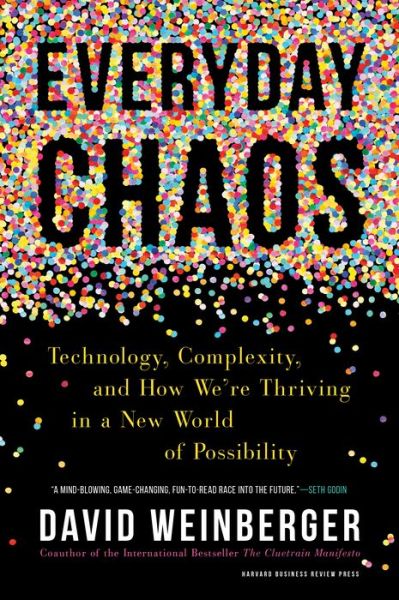 EVERYDAY CHAOS

Technology, Complexity, and How We're Thriving in a New World of Possibility

"A MIND-BLOWING, GAME-CHANGING, FUN-TO-READ RACE INTO THE FUTURE."—SETH GODIN

DAVID WEINBERGER

Coauthor of the International Bestseller The Cluetrain Manifesto

HARVARD BUSINESS REVIEW PRESS